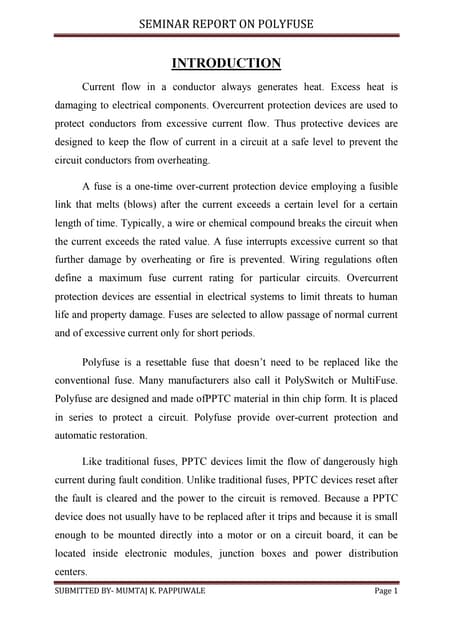 SEMINAR REPORT ON POLYFUSE

INTRODUCTION

Current flow in a conductor always generates heat. Excess heat is damaging to electrical components. Overcurrent protection devices are used to protect conductors from excessive current flow. Thus protective devices are designed to keep the flow of current in a circuit at a safe level to prevent the circuit conductors from overheating.

A fuse is a one-time over-current protection device employing a fusible link that melts (blows) after the current exceeds a certain level for a certain length of time. Typically, a wire or chemical compound breaks the circuit when the current exceeds the rated value. A fuse interrupts excessive current so that further damage by overheating or fire is prevented. Wiring regulations often define a maximum fuse current rating for particular circuits. Overcurrent protection devices are essential in electrical systems to limit threats to human life and property damage. Fuses are selected to allow passage of normal current and of excessive current only for short periods.

Polyfuse is a resettable fuse that doesn't need to be replaced like the conventional fuse. Many manufacturers also call it PolySwitch or MultiFuse. Polyfuse are designed and made ofPPTC material in thin chip form. It is placed in series to protect a circuit. Polyfuse provide over-current protection and automatic restoration.

Like traditional fuses, PPTC devices limit the flow of dangerously high current during fault condition. Unlike traditional fuses, PPTC devices reset after the fault is cleared and the power to the circuit is removed. Because a PPTC device does not usually have to be replaced after it trips and because it is small enough to be mounted directly into a motor or on a circuit board, it can be located inside electronic modules, junction boxes and power distribution centers.

SUBMITTED BY- MUMTAJ K. PAPPUWALE

Page 1